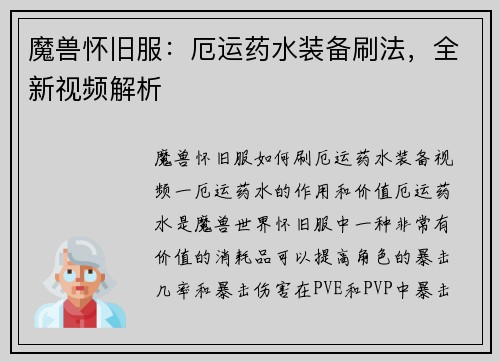 魔兽怀旧服：厄运药水装备刷法，全新视频解析

魔兽怀旧服如何刷厄运药水装备视频一厄运药水的作用和价值厄运药水是魔兽世界怀旧服中一种非常有价值的消耗品可以提高角色的暴击几率和暴击伤害在PVE和PVP中暴击